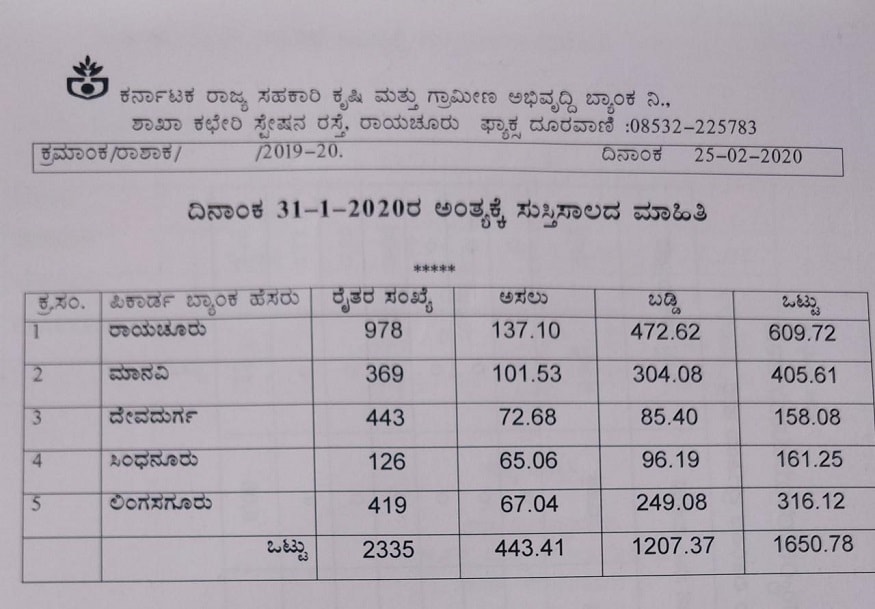 ಕರ್ನಾಟಕ ರಾಜ್ಯ ಸಹಕಾರಿ ಕೃಷಿ ಮತ್ತು ಗ್ರಾಮೀಣ ಅಭಿವೃದ್ಧಿ ಬ್ಯಾಂಕ ನಿ.,
ಶಾಖಾ ಕಛೇರಿ ಸ್ಟೇಷನ ರಸ್ತೆ, ರಾಯಚೂರು ಫ್ಯಾಕ್ಸ ದೂರವಾಣಿ :08532-225783

ಕ್ರಮಾಂಕ/ರಾಶಾಕ/ /2019-20. ದಿನಾಂಕ 25-02-2020

ದಿನಾಂಕ 31-1-2020ರ ಅಂತ್ಯಕ್ಕೆ ಸುಸ್ತಿಸಾಲದ ಮಾಹಿತಿ

*****

| ಕ್ರ.ಸಂ. | ಪಿಕಾರ್ಡ ಬ್ಯಾಂಕ ಹೆಸರು | ರೈತರ ಸಂಖ್ಯೆ | ಅಸಲು | ಬಡ್ಡಿ | ಒಟ್ಟು |
|---|---|---|---|---|---|
| 1 | ರಾಯಚೂರು | 978 | 137.10 | 472.62 | 609.72 |
| 2 | ಮಾನವಿ | 369 | 101.53 | 304.08 | 405.61 |
| 3 | ದೇವದುರ್ಗ | 443 | 72.68 | 85.40 | 158.08 |
| 4 | ಸಿಂಧನೂರು | 126 | 65.06 | 96.19 | 161.25 |
| 5 | ಲಿಂಗಸಗೂರು | 419 | 67.04 | 249.08 | 316.12 |
| | ಒಟ್ಟು | 2335 | 443.41 | 1207.37 | 1650.78 |